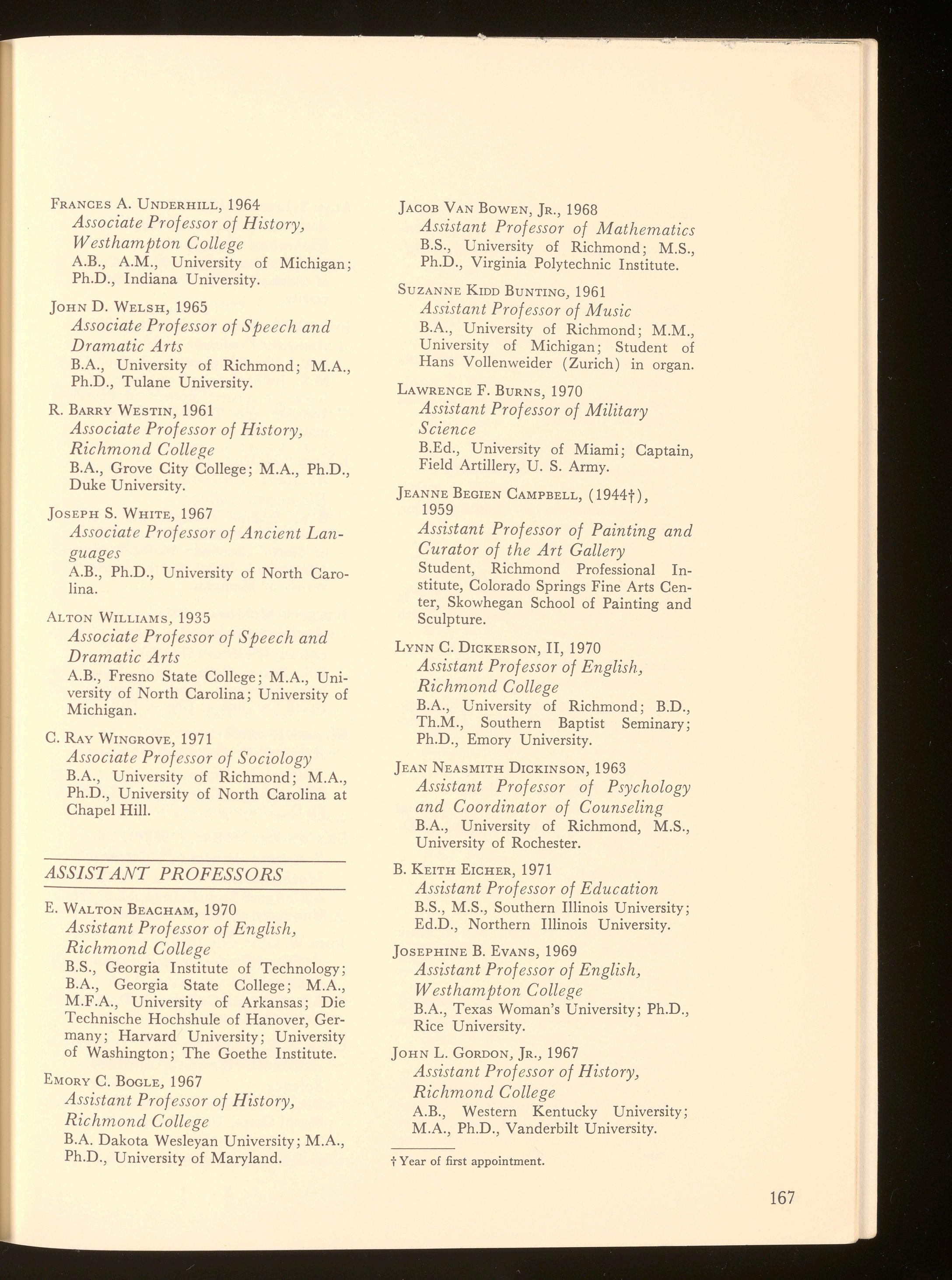 FRANCES A. UNDERHILL, 1964
Associate Professor of History, Westhampton College
A.B., A.M., University of Michigan; Ph.D., Indiana University.

JOHN D. WELSH, 1965
Associate Professor of Speech and Dramatic Arts
B.A., University of Richmond; M.A., Ph.D., Tulane University.

R. BARRY WESTIN, 1961
Associate Professor of History, Richmond College
B.A., Grove City College; M.A., Ph.D., Duke University.

JOSEPH S. WHITE, 1967
Associate Professor of Ancient Languages
A.B., Ph.D., University of North Carolina.

ALTON WILLIAMS, 1935
Associate Professor of Speech and Dramatic Arts
A.B., Fresno State College; M.A., University of North Carolina; University of Michigan.

C. RAY WINGROVE, 1971
Associate Professor of Sociology
B.A., University of Richmond; M.A., Ph.D., University of North Carolina at Chapel Hill.

ASSISTANT PROFESSORS

E. WALTON BEACHAM, 1970
Assistant Professor of English, Richmond College
B.S., Georgia Institute of Technology; B.A., Georgia State College; M.A., M.F.A., University of Arkansas; Die Technische Hochshule of Hanover, Germany; Harvard University; University of Washington; The Goethe Institute.

EMORY C. BOGLE, 1967
Assistant Professor of History, Richmond College
B.A. Dakota Wesleyan University; M.A., Ph.D., University of Maryland.

JACOB VAN BOWEN, JR., 1968
Assistant Professor of Mathematics
B.S., University of Richmond; M.S., Ph.D., Virginia Polytechnic Institute.

SUZANNE KIDD BUNTING, 1961
Assistant Professor of Music
B.A., University of Richmond; M.M., University of Michigan; Student of Hans Vollenweider (Zurich) in organ.

LAWRENCE F. BURNS, 1970
Assistant Professor of Military Science
B.Ed., University of Miami; Captain, Field Artillery, U. S. Army.

JEANNE BEGIEN CAMPBELL, (1944†), 1959
Assistant Professor of Painting and Curator of the Art Gallery
Student, Richmond Professional Institute, Colorado Springs Fine Arts Center, Skowhegan School of Painting and Sculpture.

LYNN C. DICKERSON, II, 1970
Assistant Professor of English, Richmond College
B.A., University of Richmond; B.D., Th.M., Southern Baptist Seminary; Ph.D., Emory University.

JEAN NEASMITH DICKINSON, 1963
Assistant Professor of Psychology and Coordinator of Counseling
B.A., University of Richmond, M.S., University of Rochester.

B. KEITH EICHER, 1971
Assistant Professor of Education
B.S., M.S., Southern Illinois University; Ed.D., Northern Illinois University.

JOSEPHINE B. EVANS, 1969
Assistant Professor of English, Westhampton College
B.A., Texas Woman's University; Ph.D., Rice University.

JOHN L. GORDON, JR., 1967
Assistant Professor of History, Richmond College
A.B., Western Kentucky University; M.A., Ph.D., Vanderbilt University.

† Year of first appointment.

167